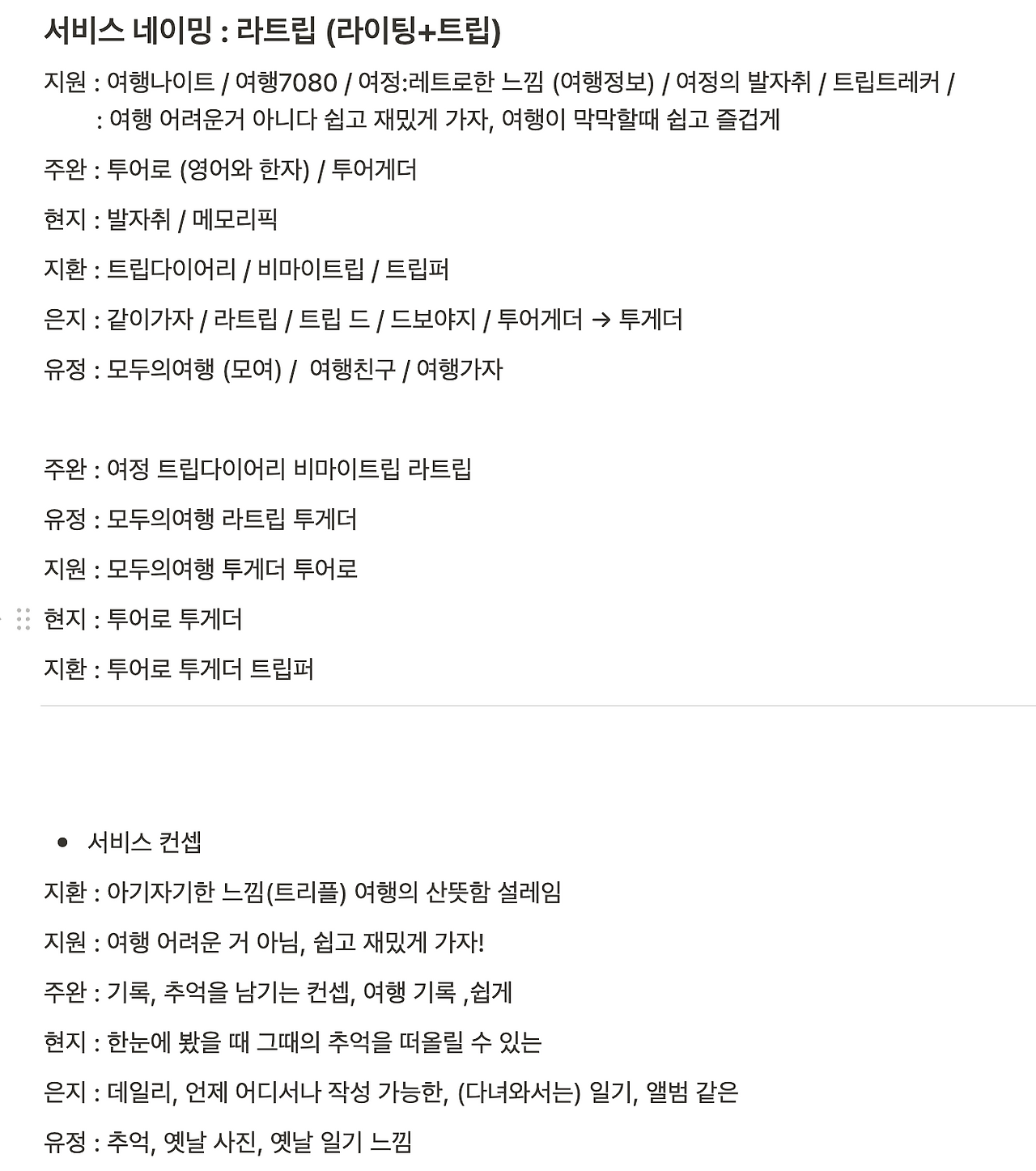 서비스 네이밍 : 라트립 (라이팅+트립)

지원 : 여행나이트 / 여행7080 / 여정:레트로한 느낌 (여행정보) / 여정의 발자취 / 트립트레커 /
: 여행 어려운거 아니다 쉽고 재밌게 가자, 여행이 막막할때 쉽고 즐겁게

주완 : 투어로 (영어와 한자) / 투어게더

현지 : 발자취 / 메모리픽

지환 : 트립다이어리 / 비마이트립 / 트립퍼

은지 : 같이가자 / 라트립 / 트립 드 / 드보야지 / 투어게더 → 투게더

유정 : 모두의여행 (모여) / 여행친구 / 여행가자

주완 : 여정 트립다이어리 비마이트립 라트립

유정 : 모두의여행 라트립 투게더

지원 : 모두의여행 투게더 투어로

현지 : 투어로 투게더

지환 : 투어로 투게더 트립퍼

• 서비스 컨셉

지환 : 아기자기한 느낌(트리플) 여행의 산뜻함 설레임

지원 : 여행 어려운 거 아님, 쉽고 재밌게 가자!

주완 : 기록, 추억을 남기는 컨셉, 여행 기록 ,쉽게

현지 : 한눈에 봤을 때 그때의 추억을 떠올릴 수 있는

은지 : 데일리, 언제 어디서나 작성 가능한, (다녀와서는) 일기, 앨범 같은

유정 : 추억, 옛날 사진, 옛날 일기 느낌